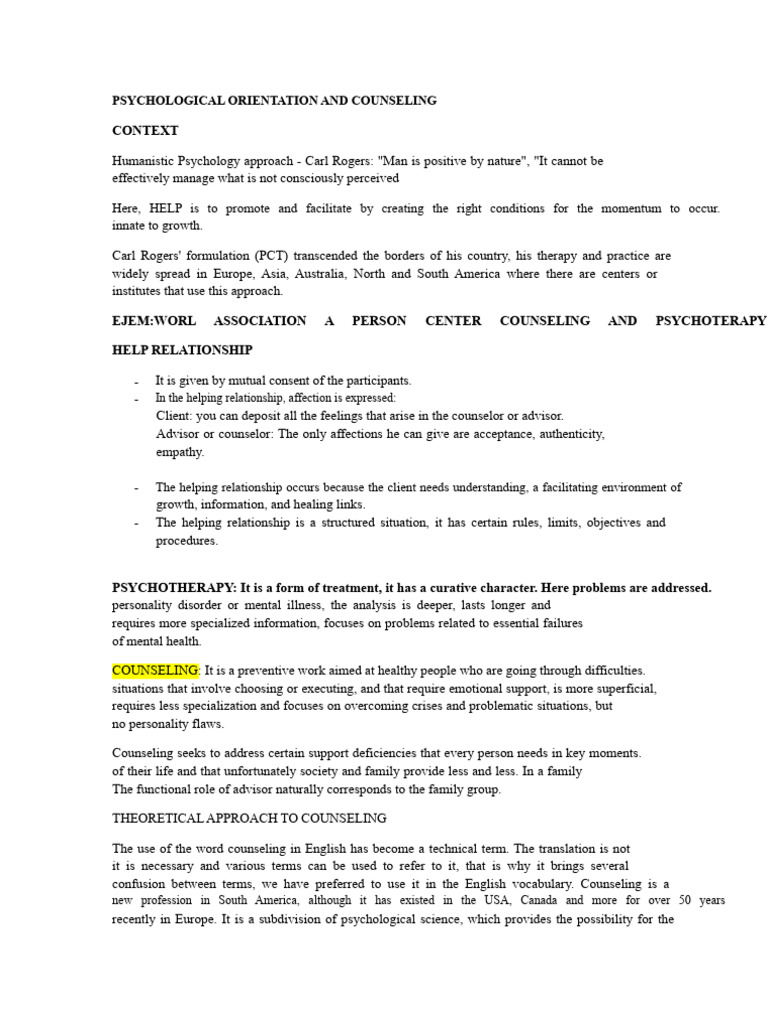 PSYCHOLOGICAL ORIENTATION AND COUNSELING

CONTEXT

Humanistic Psychology approach - Carl Rogers: "Man is positive by nature", "It cannot be effectively manage what is not consciously perceived

Here, HELP is to promote and facilitate by creating the right conditions for the momentum to occur. innate to growth.

Carl Rogers' formulation (PCT) transcended the borders of his country, his therapy and practice are widely spread in Europe, Asia, Australia, North and South America where there are centers or institutes that use this approach.

EJEM:WORL ASSOCIATION A PERSON CENTER COUNSELING AND PSYCHOTERAPY

HELP RELATIONSHIP

- It is given by mutual consent of the participants.
- In the helping relationship, affection is expressed:
Client: you can deposit all the feelings that arise in the counselor or advisor.
Advisor or counselor: The only affections he can give are acceptance, authenticity, empathy.

- The helping relationship occurs because the client needs understanding, a facilitating environment of growth, information, and healing links.
- The helping relationship is a structured situation, it has certain rules, limits, objectives and procedures.

PSYCHOTHERAPY: It is a form of treatment, it has a curative character. Here problems are addressed. personality disorder or mental illness, the analysis is deeper, lasts longer and requires more specialized information, focuses on problems related to essential failures of mental health.

COUNSELING: It is a preventive work aimed at healthy people who are going through difficulties. situations that involve choosing or executing, and that require emotional support, is more superficial, requires less specialization and focuses on overcoming crises and problematic situations, but no personality flaws.

Counseling seeks to address certain support deficiencies that every person needs in key moments. of their life and that unfortunately society and family provide less and less. In a family The functional role of advisor naturally corresponds to the family group.

THEORETICAL APPROACH TO COUNSELING

The use of the word counseling in English has become a technical term. The translation is not it is necessary and various terms can be used to refer to it, that is why it brings several confusion between terms, we have preferred to use it in the English vocabulary. Counseling is a new profession in South America, although it has existed in the USA, Canada and more for over 50 years recently in Europe. It is a subdivision of psychological science, which provides the possibility for the